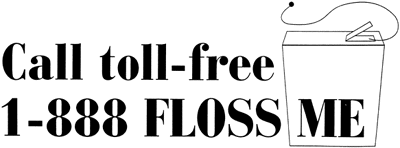 Call toll-free
1-888 FLOSS ME